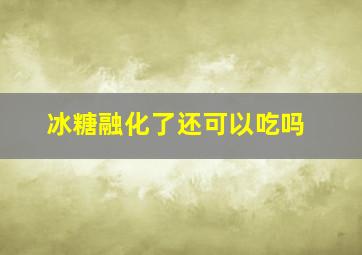 冰糖融化了还可以吃吗